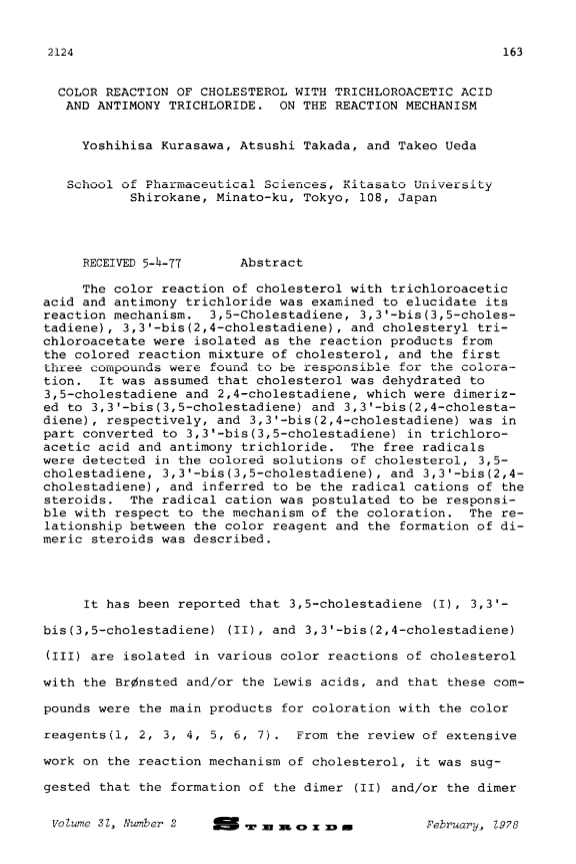 2124 163

COLOR REACTION OF CHOLESTEROL WITH TRICHLOROACETIC ACID AND ANTIMONY TRICHLORIDE. ON THE REACTION MECHANISM

Yoshihisa Kurasawa, Atsushi Takada, and Takeo Ueda

School of Pharmaceutical Sciences, Kitasato University
Shirokane, Minato-ku, Tokyo, 108, Japan

RECEIVED 5-4-77 Abstract

The color reaction of cholesterol with trichloroacetic acid and antimony trichloride was examined to elucidate its reaction mechanism. 3,5-Cholestadiene, 3,3'-bis(3,5-cholestadiene), 3,3'-bis(2,4-cholestadiene), and cholesteryl trichloroacetate were isolated as the reaction products from the colored reaction mixture of cholesterol, and the first three compounds were found to be responsible for the coloration. It was assumed that cholesterol was dehydrated to 3,5-cholestadiene and 2,4-cholestadiene, which were dimerized to 3,3'-bis(3,5-cholestadiene) and 3,3'-bis(2,4-cholestadiene), respectively, and 3,3'-bis(2,4-cholestadiene) was in part converted to 3,3'-bis(3,5-cholestadiene) in trichloroacetic acid and antimony trichloride. The free radicals were detected in the colored solutions of cholesterol, 3,5-cholestadiene, 3,3'-bis(3,5-cholestadiene), and 3,3'-bis(2,4-cholestadiene), and inferred to be the radical cations of the steroids. The radical cation was postulated to be responsible with respect to the mechanism of the coloration. The relationship between the color reagent and the formation of dimeric steroids was described.

It has been reported that 3,5-cholestadiene (I), 3,3'-bis(3,5-cholestadiene) (II), and 3,3'-bis(2,4-cholestadiene) (III) are isolated in various color reactions of cholesterol with the Brønsted and/or the Lewis acids, and that these compounds were the main products for coloration with the color reagents(1, 2, 3, 4, 5, 6, 7). From the review of extensive work on the reaction mechanism of cholesterol, it was suggested that the formation of the dimer (II) and/or the dimer

Volume 31, Number 2 STEROIDS February, 1978